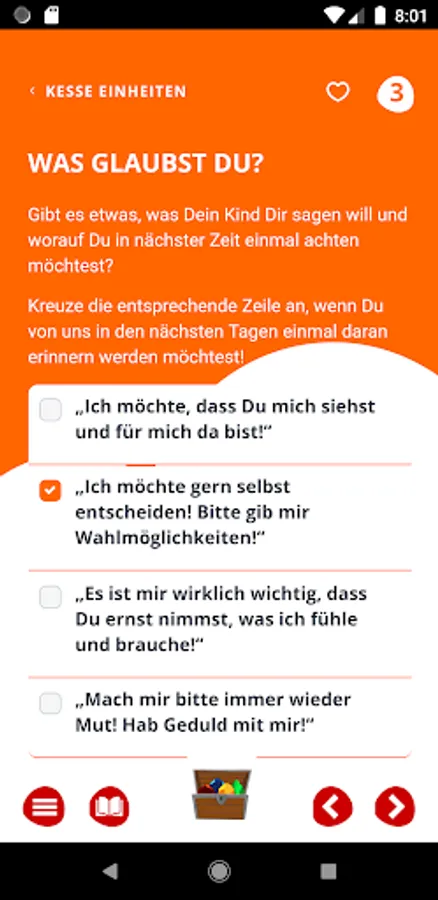 8:01

‹ KESSE EINHEITEN

3

WAS GLAUBST DU?

Gibt es etwas, was Dein Kind Dir sagen will und worauf Du in nächster Zeit einmal achten möchtest?

Kreuze die entsprechende Zeile an, wenn Du von uns in den nächsten Tagen einmal daran erinnern werden möchtest!

„Ich möchte, dass Du mich siehst und für mich da bist!“

„Ich möchte gern selbst entscheiden! Bitte gib mir Wahlmöglichkeiten!“

„Es ist mir wirklich wichtig, dass Du ernst nimmst, was ich fühle und brauche!“

„Mach mir bitte immer wieder Mut! Hab Geduld mit mir!“